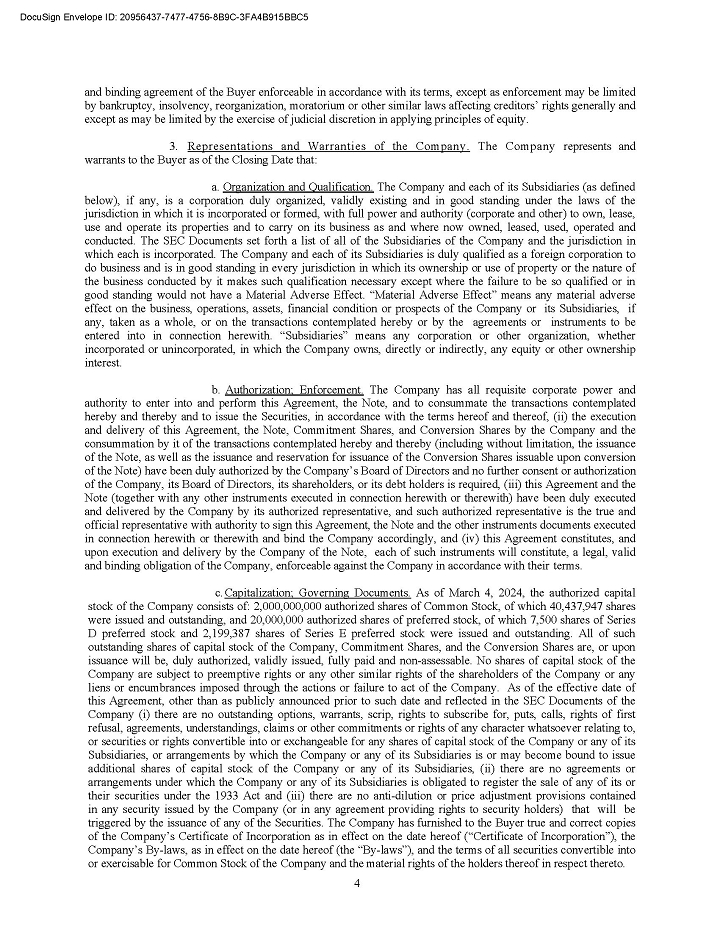 DocuSign Envelope ID: 20956437-7477-4756-8B9C-3FA4B915BBC5

and binding agreement of the Buyer enforceable in accordance with its terms, except as enforcement may be limited by bankruptcy, insolvency, reorganization, moratorium or other similar laws affecting creditors' rights generally and except as may be limited by the exercise of judicial discretion in applying principles of equity.

3. Representations and Warranties of the Company. The Company represents and warrants to the Buyer as of the Closing Date that:

a. Organization and Qualification. The Company and each of its Subsidiaries (as defined below), if any, is a corporation duly organized, validly existing and in good standing under the laws of the jurisdiction in which it is incorporated or formed, with full power and authority (corporate and other) to own, lease, use and operate its properties and to carry on its business as and where now owned, leased, used, operated and conducted. The SEC Documents set forth a list of all of the Subsidiaries of the Company and the jurisdiction in which each is incorporated. The Company and each of its Subsidiaries is duly qualified as a foreign corporation to do business and is in good standing in every jurisdiction in which its ownership or use of property or the nature of the business conducted by it makes such qualification necessary except where the failure to be so qualified or in good standing would not have a Material Adverse Effect. "Material Adverse Effect" means any material adverse effect on the business, operations, assets, financial condition or prospects of the Company or its Subsidiaries, if any, taken as a whole, or on the transactions contemplated hereby or by the agreements or instruments to be entered into in connection herewith. "Subsidiaries" means any corporation or other organization, whether incorporated or unincorporated, in which the Company owns, directly or indirectly, any equity or other ownership interest.

b. Authorization; Enforcement. The Company has all requisite corporate power and authority to enter into and perform this Agreement, the Note, and to consummate the transactions contemplated hereby and thereby and to issue the Securities, in accordance with the terms hereof and thereof, (ii) the execution and delivery of this Agreement, the Note, Commitment Shares, and Conversion Shares by the Company and the consummation by it of the transactions contemplated hereby and thereby (including without limitation, the issuance of the Note, as well as the issuance and reservation for issuance of the Conversion Shares issuable upon conversion of the Note) have been duly authorized by the Company's Board of Directors and no further consent or authorization of the Company, its Board of Directors, its shareholders, or its debt holders is required, (iii) this Agreement and the Note (together with any other instruments executed in connection herewith or therewith) have been duly executed and delivered by the Company by its authorized representative, and such authorized representative is the true and official representative with authority to sign this Agreement, the Note and the other instruments documents executed in connection herewith or therewith and bind the Company accordingly, and (iv) this Agreement constitutes, and upon execution and delivery by the Company of the Note, each of such instruments will constitute, a legal, valid and binding obligation of the Company, enforceable against the Company in accordance with their terms.

c. Capitalization; Governing Documents. As of March 4, 2024, the authorized capital stock of the Company consists of: 2,000,000,000 authorized shares of Common Stock, of which 40,437,947 shares were issued and outstanding, and 20,000,000 authorized shares of preferred stock, of which 7,500 shares of Series D preferred stock and 2,199,387 shares of Series E preferred stock were issued and outstanding. All of such outstanding shares of capital stock of the Company, Commitment Shares, and the Conversion Shares are, or upon issuance will be, duly authorized, validly issued, fully paid and non-assessable. No shares of capital stock of the Company are subject to preemptive rights or any other similar rights of the shareholders of the Company or any liens or encumbrances imposed through the actions or failure to act of the Company. As of the effective date of this Agreement, other than as publicly announced prior to such date and reflected in the SEC Documents of the Company (i) there are no outstanding options, warrants, scrip, rights to subscribe for, puts, calls, rights of first refusal, agreements, understandings, claims or other commitments or rights of any character whatsoever relating to, or securities or rights convertible into or exchangeable for any shares of capital stock of the Company or any of its Subsidiaries, or arrangements by which the Company or any of its Subsidiaries is or may become bound to issue additional shares of capital stock of the Company or any of its Subsidiaries, (ii) there are no agreements or arrangements under which the Company or any of its Subsidiaries is obligated to register the sale of any of its or their securities under the 1933 Act and (iii) there are no anti-dilution or price adjustment provisions contained in any security issued by the Company (or in any agreement providing rights to security holders) that will be triggered by the issuance of any of the Securities. The Company has furnished to the Buyer true and correct copies of the Company's Certificate of Incorporation as in effect on the date hereof ("Certificate of Incorporation"), the Company's By-laws, as in effect on the date hereof (the "By-laws"), and the terms of all securities convertible into or exercisable for Common Stock of the Company and the material rights of the holders thereof in respect thereto.

4